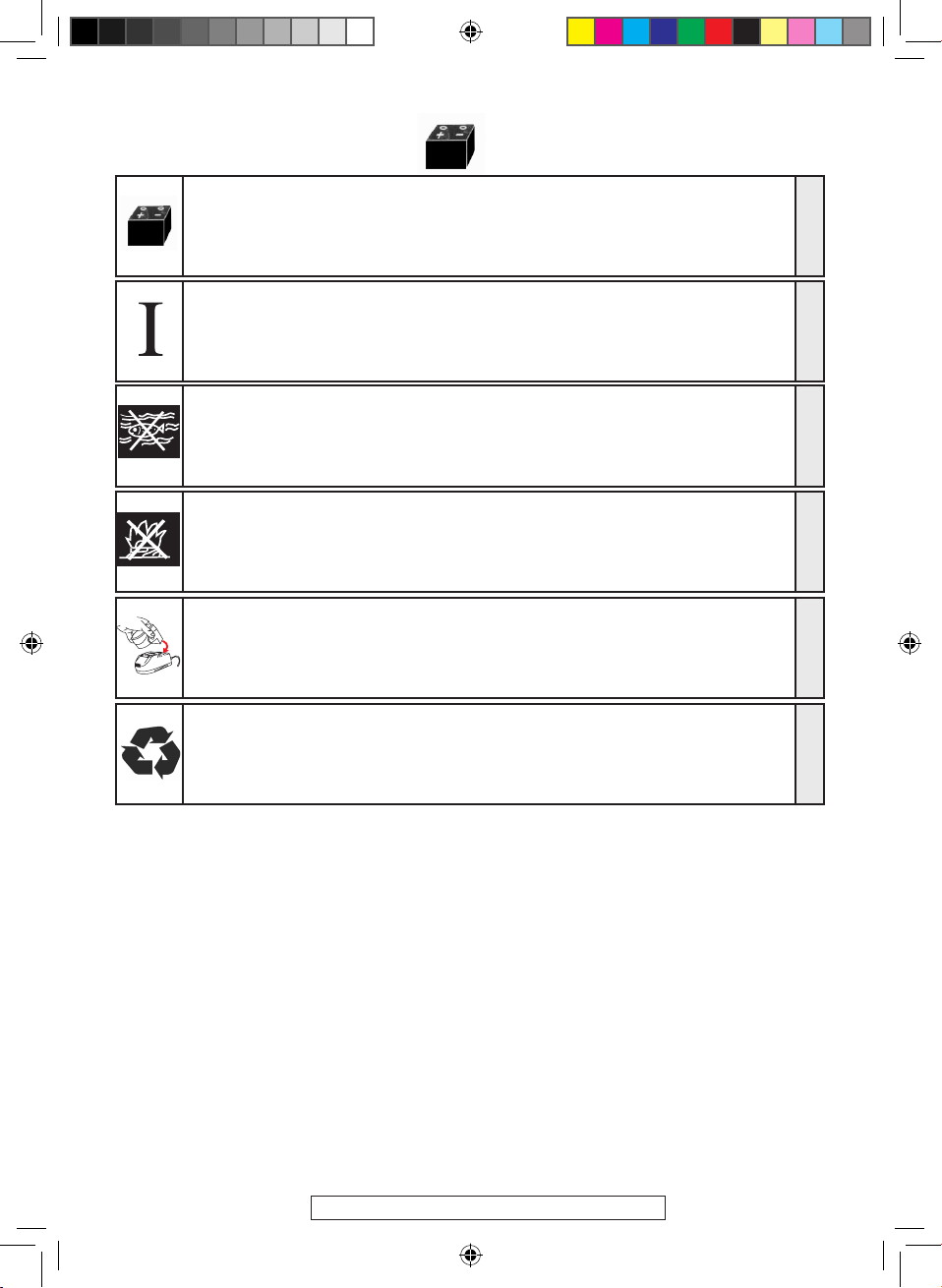 I